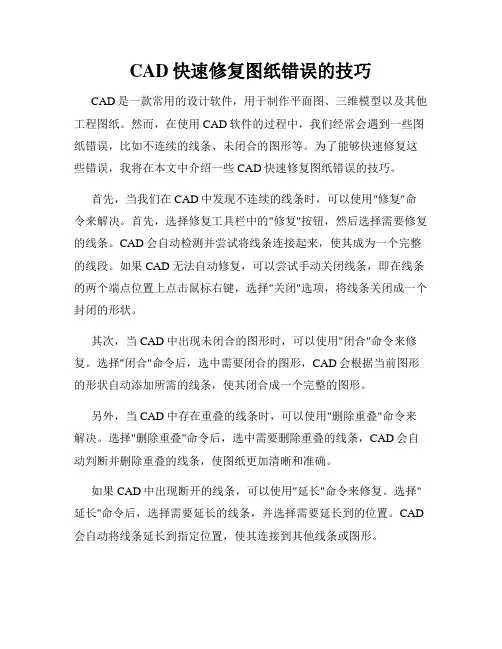 CAD 快速修复图纸错误的技巧

CAD 是一款常用的设计软件，用于制作平面图、三维模型以及其他工程图纸。然而，在使用 CAD 软件的过程中，我们经常会遇到一些图纸错误，比如不连续的线条、未闭合的图形等。为了能够快速修复这些错误，我将在本文中介绍一些 CAD 快速修复图纸错误的技巧。

首先，当我们在 CAD 中发现不连续的线条时，可以使用"修复"命令来解决。首先，选择修复工具栏中的"修复"按钮，然后选择需要修复的线条。CAD 会自动检测并尝试将线条连接起来，使其成为一个完整的线段。如果 CAD 无法自动修复，可以尝试手动关闭线条，即在线条的两个端点位置上点击鼠标右键，选择"关闭"选项，将线条关闭成一个封闭的形状。

其次，当 CAD 中出现未闭合的图形时，可以使用"闭合"命令来修复。选择"闭合"命令后，选中需要闭合的图形，CAD 会根据当前图形的形状自动添加所需的线条，使其闭合成一个完整的图形。

另外，当 CAD 中存在重叠的线条时，可以使用"删除重叠"命令来解决。选择"删除重叠"命令后，选中需要删除重叠的线条，CAD 会自动判断并删除重叠的线条，使图纸更加清晰和准确。

如果 CAD 中出现断开的线条，可以使用"延长"命令来修复。选择"延长"命令后，选择需要延长的线条，并选择需要延长到的位置。CAD 会自动将线条延长到指定位置，使其连接到其他线条或图形。